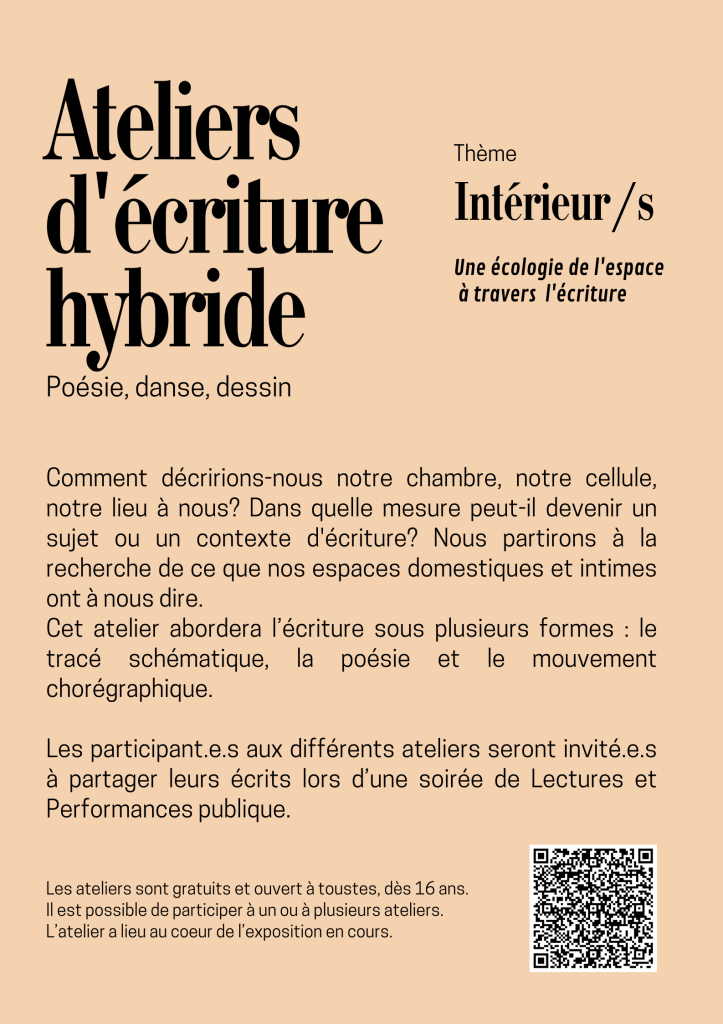 Ateliers d'écriture hybride

Poésie, danse, dessin

Thème

Intérieur/s

Une écologie de l'espace à travers l'écriture

Comment décririons-nous notre chambre, notre cellule, notre lieu à nous? Dans quelle mesure peut-il devenir un sujet ou un contexte d'écriture? Nous partirons à la recherche de ce que nos espaces domestiques et intimes ont à nous dire.
Cet atelier abordera l'écriture sous plusieurs formes : le tracé schématique, la poésie et le mouvement chorégraphique.

Les participant.e.s aux différents ateliers seront invité.e.s à partager leurs écrits lors d'une soirée de Lectures et Performances publique.

Les ateliers sont gratuits et ouvert à toustes, dès 16 ans.
Il est possible de participer à un ou à plusieurs ateliers.
L'atelier a lieu au coeur de l'exposition en cours.